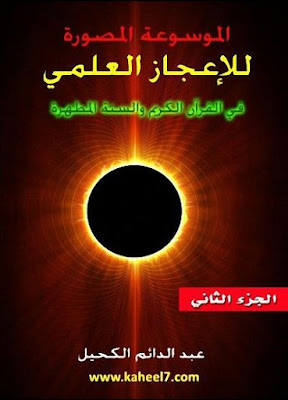 الموسوعة المصورة
للإعجاز العلمي
في القرآن الكريم والسنة المطهرة

الجزء الثاني

عبد الدائم الكحيل
www.kaheel7.com